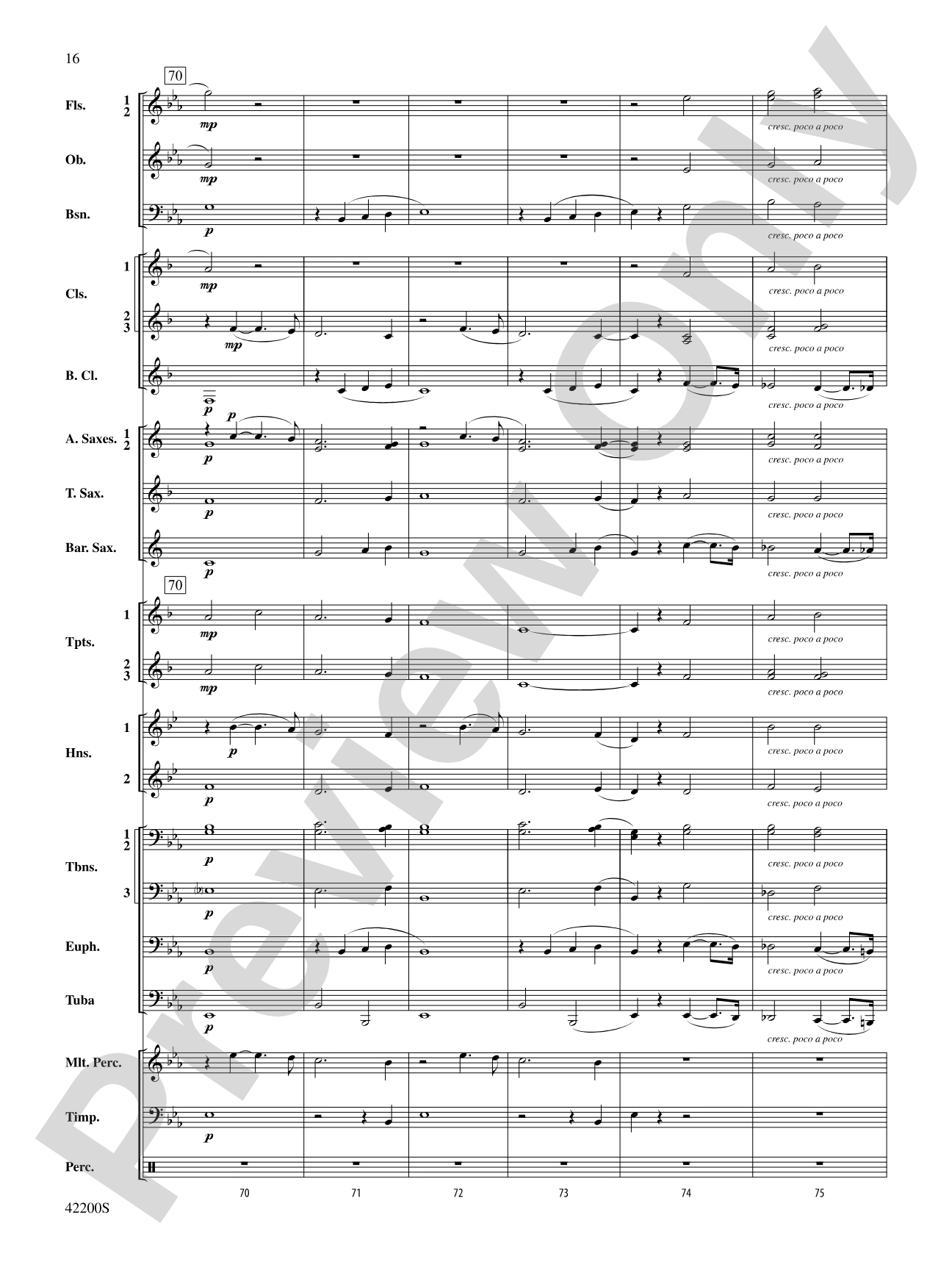 16

70

Fls. 1 2
mp
cresc. poco a poco

Ob.
mp
cresc. poco a poco

Bsn.
p
cresc. poco a poco

Cls. 1
mp
cresc. poco a poco

2 3
mp
cresc. poco a poco

B. Cl.
p
cresc. poco a poco

A. Saxes. 1 2
p
p
cresc. poco a poco

T. Sax.
p
cresc. poco a poco

Bar. Sax.
p
cresc. poco a poco

70

Tpts. 1
mp
cresc. poco a poco

2 3
mp
cresc. poco a poco

Hns. 1
p
cresc. poco a poco

2
p
cresc. poco a poco

Tbns. 1 2
p
cresc. poco a poco

3
p
cresc. poco a poco

Euph.
p
cresc. poco a poco

Tuba
p
cresc. poco a poco

Mlt. Perc.

Timp.
p

Perc.

70 71 72 73 74 75

42200S

Preview Only